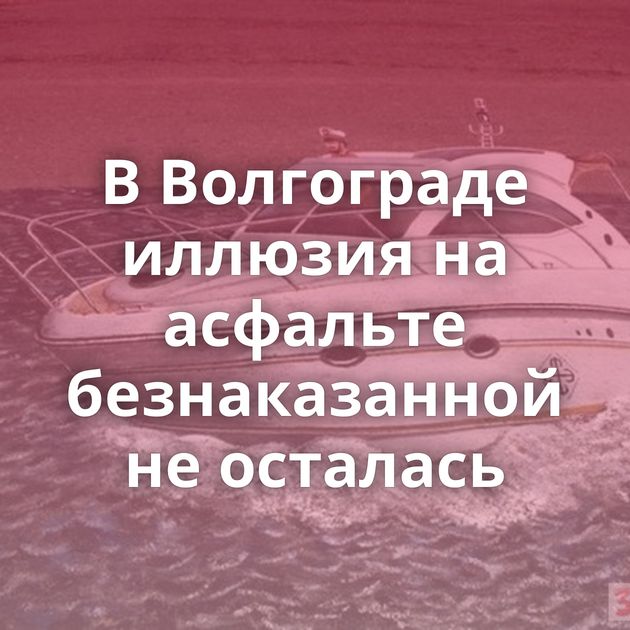 В Волгограде иллюзия на асфальте безнаказанной не осталась